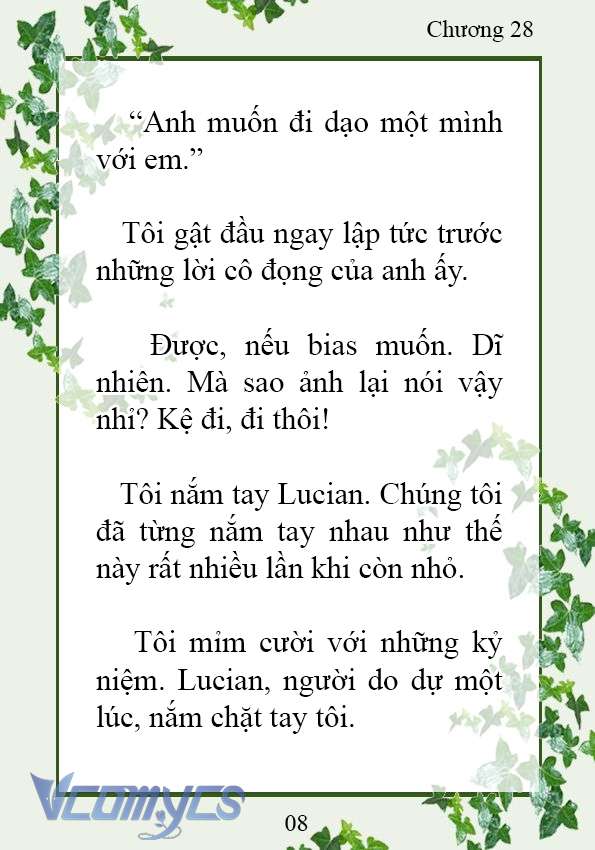 Chương 28

“Anh muốn đi dạo một mình với em.”

Tôi gật đầu ngay lập tức trước những lời cô đọng của anh ấy.

Được, nếu bias muốn. Dĩ nhiên. Mà sao ảnh lại nói vậy nhỉ? Kệ đi, đi thôi!

Tôi nắm tay Lucian. Chúng tôi đã từng nắm tay nhau như thế này rất nhiều lần khi còn nhỏ.

Tôi mỉm cười với những kỷ niệm. Lucian, người do dự một lúc, nắm chặt tay tôi.

Vcomycs

08